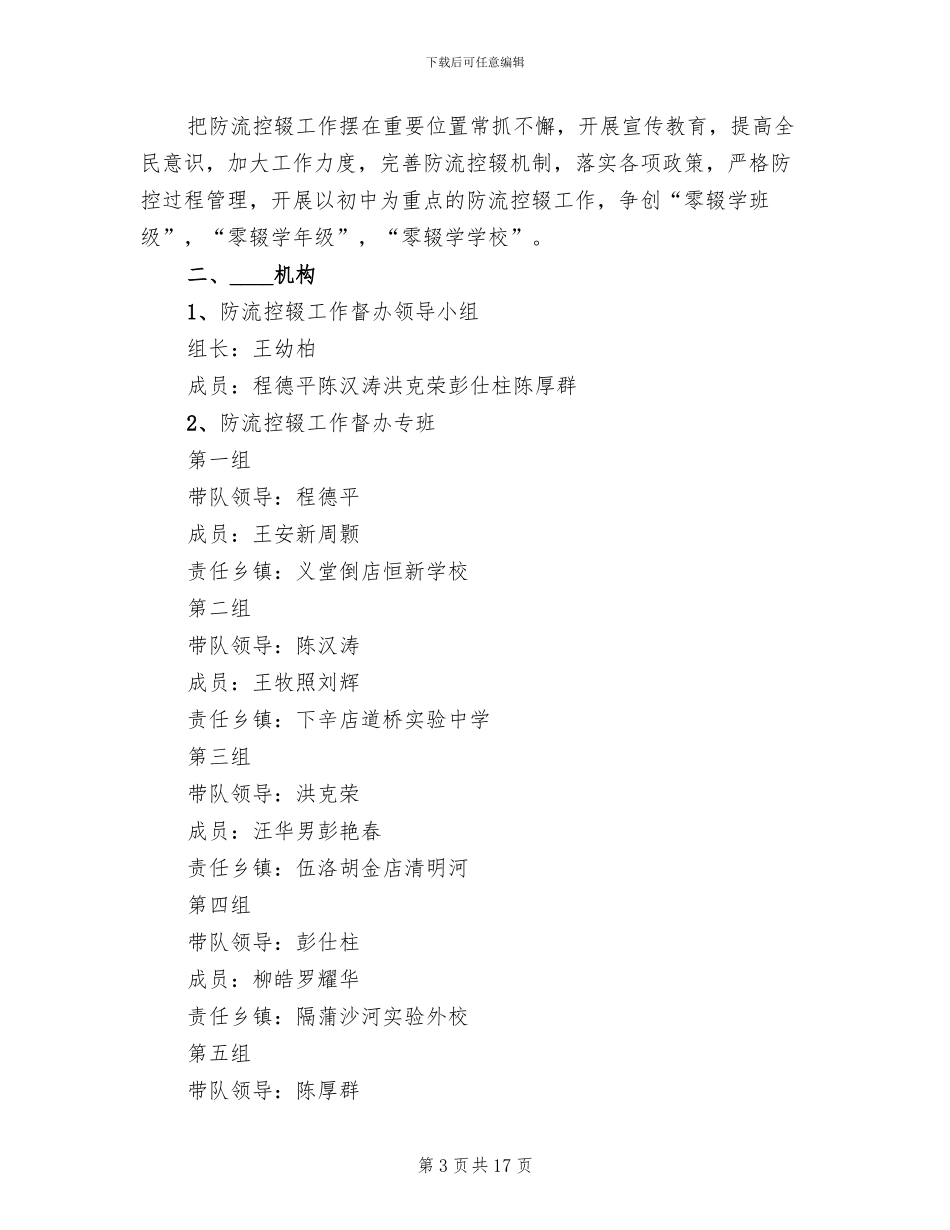 下载后可任意编辑

把防流控辍工作摆在重要位置常抓不懈，开展宣传教育，提高全民意识，加大工作力度，完善防流控辍机制，落实各项政策，严格防控过程管理，开展以初中为重点的防流控辍工作，争创“零辍学班级”，“零辍学年级”，“零辍学学校”。

二、____机构

1、防流控辍工作督办领导小组

组长：王幼柏

成员：程德平陈汉涛洪克荣彭仕柱陈厚群

2、防流控辍工作督办专班

第一组

带队领导：程德平

成员：王安新周颢

责任乡镇：义堂倒店恒新学校

第二组

带队领导：陈汉涛

成员：王牧照刘辉

责任乡镇：下辛店道桥实验中学

第三组

带队领导：洪克荣

成员：汪华男彭艳春

责任乡镇：伍洛胡金店清明河

第四组

带队领导：彭仕柱

成员：柳皓罗耀华

责任乡镇：隔蒲沙河实验外校

第五组

带队领导：陈厚群

第 3 页 共 17 页